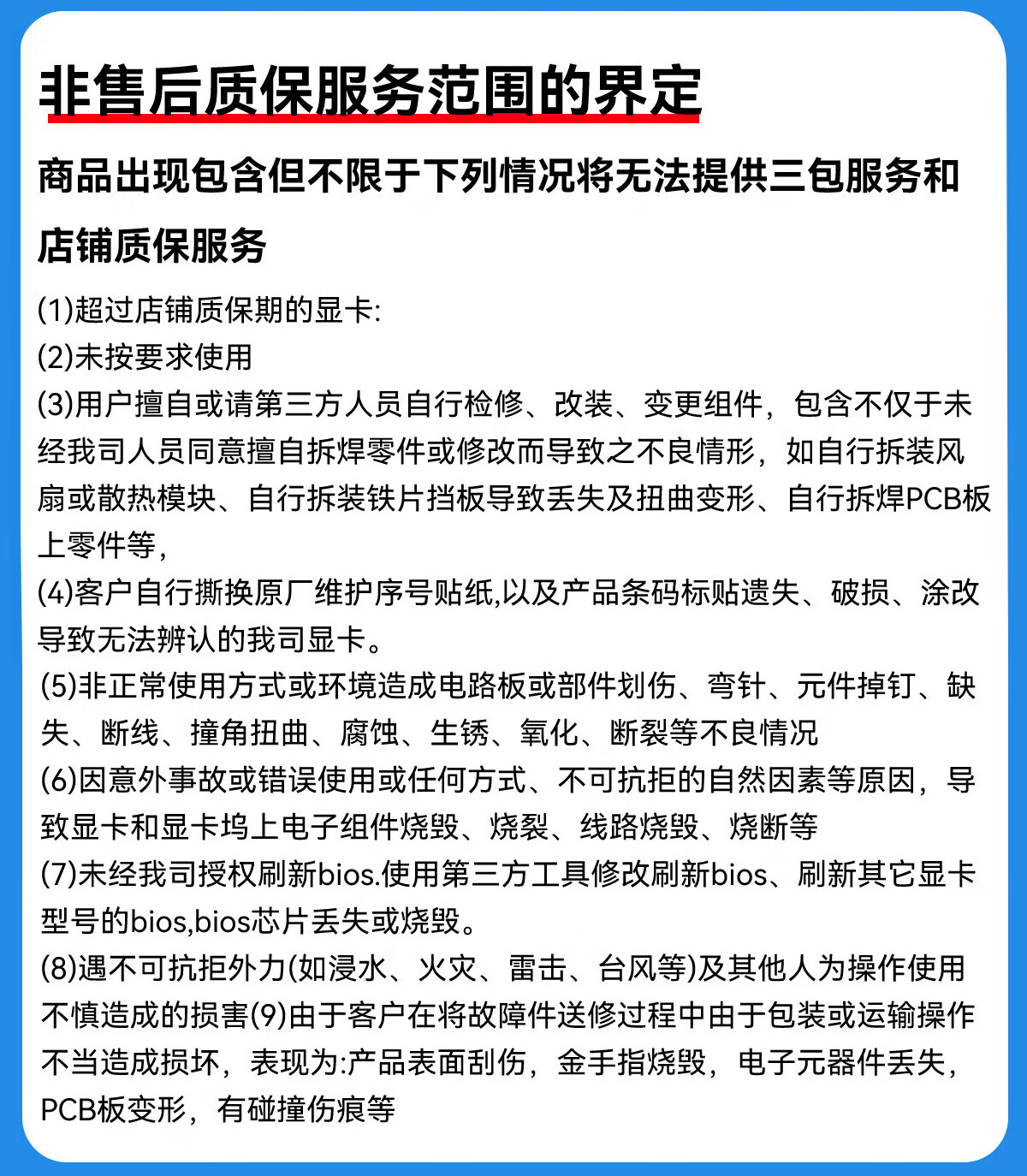 非售后质保服务范围的界定

商品出现包含但不限于下列情况将无法提供三包服务和店铺质保服务

(1)超过店铺质保期的显卡:
(2)未按要求使用
(3)用户擅自或请第三方人员自行检修、改装、变更组件，包含不仅于未经我司人员同意擅自拆焊零件或修改而导致之不良情形，如自行拆装风扇或散热模块、自行拆装铁片挡板导致丢失及扭曲变形、自行拆焊PCB板上零件等，
(4)客户自行撕换原厂维护序号贴纸,以及产品条码标贴遗失、破损、涂改导致无法辨认的我司显卡。
(5)非正常使用方式或环境造成电路板或部件划伤、弯针、元件掉钉、缺失、断线、撞角扭曲、腐蚀、生锈、氧化、断裂等不良情况
(6)因意外事故或错误使用或任何方式、不可抗拒的自然因素等原因，导致显卡和显卡坞上电子组件烧毁、烧裂、线路烧毁、烧断等
(7)未经我司授权刷新bios.使用第三方工具修改刷新bios、刷新其它显卡型号的bios,bios芯片丢失或烧毁。
(8)遇不可抗拒外力(如浸水、火灾、雷击、台风等)及其他人为操作使用不慎造成的损害(9)由于客户在将故障件送修过程中由于包装或运输操作不当造成损坏，表现为:产品表面刮伤，金手指烧毁，电子元器件丢失，PCB板变形，有碰撞伤痕等